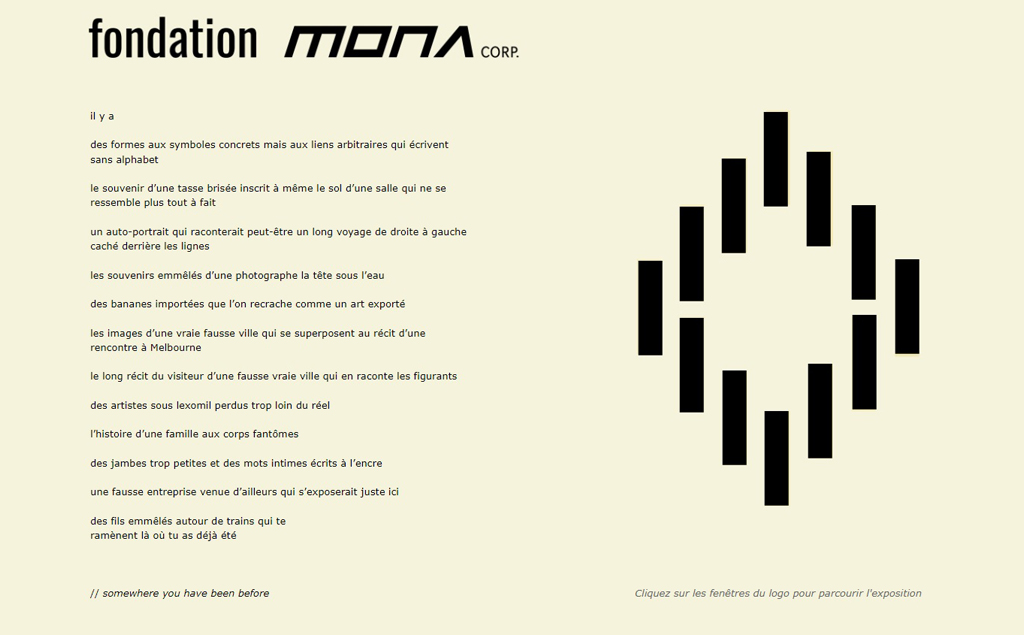 fondation MONA CORP.

il y a

des formes aux symboles concrets mais aux liens arbitraires qui écrivent sans alphabet

le souvenir d'une tasse brisée inscrit à même le sol d'une salle qui ne se ressemble plus tout à fait

un auto-portrait qui raconterait peut-être un long voyage de droite à gauche caché derrière les lignes

les souvenirs emmêlés d'une photographe la tête sous l'eau

des bananes importées que l'on recrache comme un art exporté

les images d'une vraie fausse ville qui se superposent au récit d'une rencontre à Melbourne

le long récit du visiteur d'une fausse vraie ville qui en raconte les figurants

des artistes sous lexomil perdus trop loin du réel

l'histoire d'une famille aux corps fantômes

des jambes trop petites et des mots intimes écrits à l'encre

une fausse entreprise venue d'ailleurs qui s'exposerait juste ici

des fils emmêlés autour de trains qui te
ramènent là où tu as déjà été

// somewhere you have been before

Cliquez sur les fenêtres du logo pour parcourir l'exposition